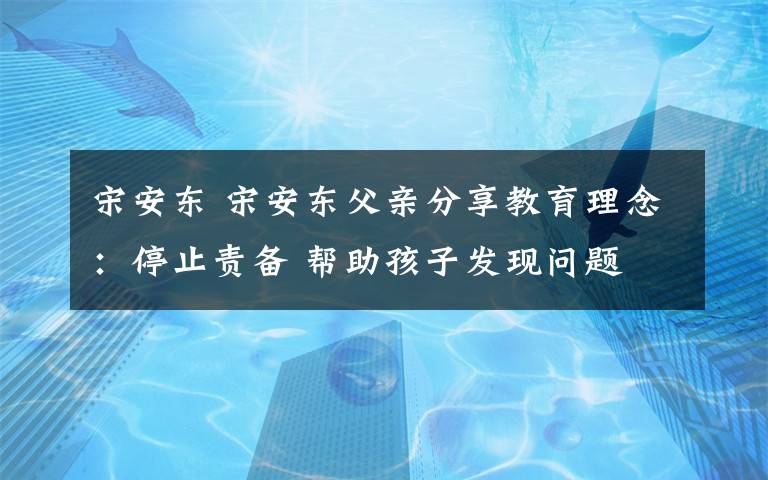 宋安东 宋安东父亲分享教育理念：停止责备 帮助孩子发现问题